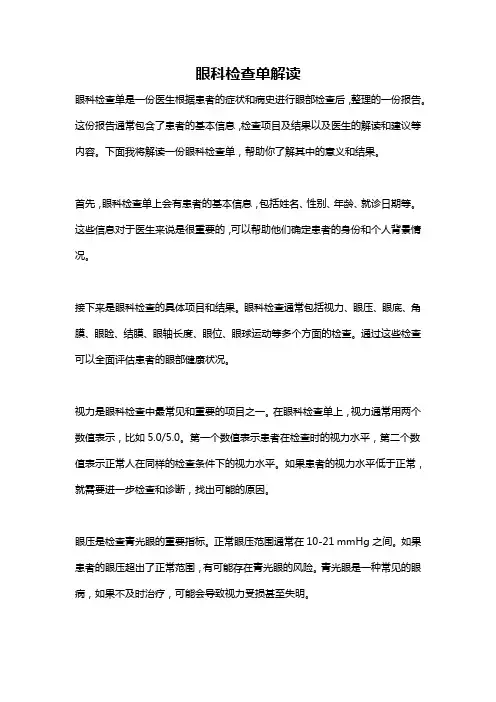 眼科检查单解读

眼科检查单是一份医生根据患者的症状和病史进行眼部检查后，整理的一份报告。这份报告通常包含了患者的基本信息，检查项目及结果以及医生的解读和建议等内容。下面我将解读一份眼科检查单，帮助你了解其中的意义和结果。

首先，眼科检查单上会有患者的基本信息，包括姓名、性别、年龄、就诊日期等。这些信息对于医生来说是很重要的，可以帮助他们确定患者的身份和个人背景情况。

接下来是眼科检查的具体项目和结果。眼科检查通常包括视力、眼压、眼底、角膜、眼睑、结膜、眼轴长度、眼位、眼球运动等多个方面的检查。通过这些检查可以全面评估患者的眼部健康状况。

视力是眼科检查中最常见和重要的项目之一。在眼科检查单上，视力通常用两个数值表示，比如 5.0/5.0。第一个数值表示患者在检查时的视力水平，第二个数值表示正常人在同样的检查条件下的视力水平。如果患者的视力水平低于正常，就需要进一步检查和诊断，找出可能的原因。

眼压是检查青光眼的重要指标。正常眼压范围通常在 10-21 mmHg 之间。如果患者的眼压超出了正常范围，有可能存在青光眼的风险。青光眼是一种常见的眼病，如果不及时治疗，可能会导致视力受损甚至失明。